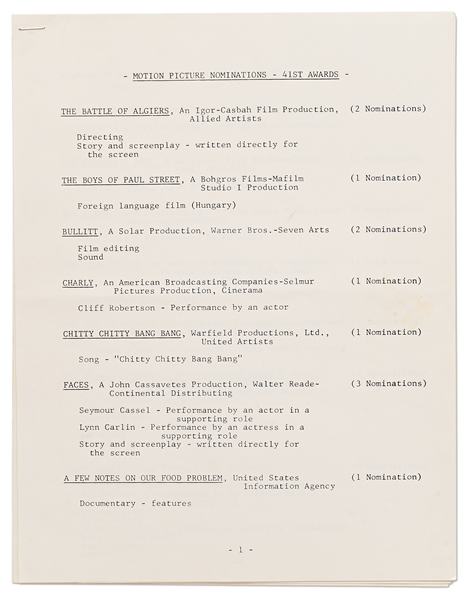 - MOTION PICTURE NOMINATIONS - 41ST AWARDS -

THE BATTLE OF ALGIERS, An Igor-Casbah Film Production, Allied Artists (2 Nominations)

Directing
Story and screenplay - written directly for the screen

THE BOYS OF PAUL STREET, A Bohgros Films-Mafilm Studio I Production (1 Nomination)

Foreign language film (Hungary)

BULLITT, A Solar Production, Warner Bros.-Seven Arts (2 Nominations)

Film editing
Sound

CHARLY, An American Broadcasting Companies-Selmur Pictures Production, Cinerama (1 Nomination)

Cliff Robertson - Performance by an actor

CHITTY CHITTY BANG BANG, Warfield Productions, Ltd., United Artists (1 Nomination)

Song - "Chitty Chitty Bang Bang"

FACES, A John Cassavetes Production, Walter Reade-Continental Distributing (3 Nominations)

Seymour Cassel - Performance by an actor in a supporting role
Lynn Carlin - Performance by an actress in a supporting role
Story and screenplay - written directly for the screen

A FEW NOTES ON OUR FOOD PROBLEM, United States Information Agency (1 Nomination)

Documentary - features

- 1 -